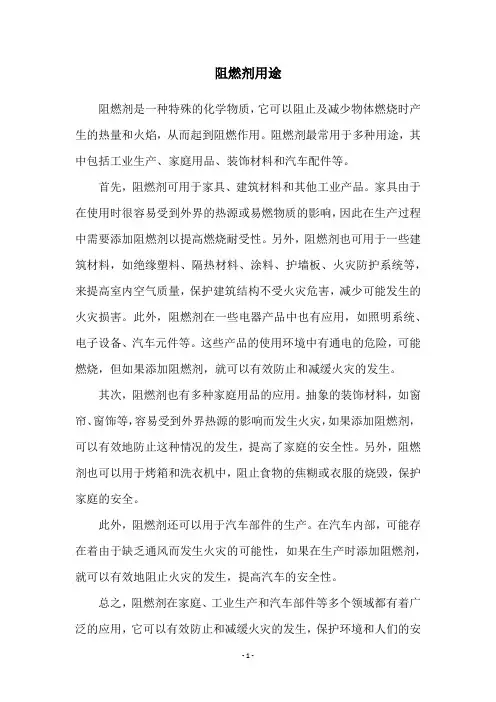 阻燃剂用途

阻燃剂是一种特殊的化学物质，它可以阻止及减少物体燃烧时产生的热量和火焰，从而起到阻燃作用。阻燃剂最常用于多种用途，其中包括工业生产、家庭用品、装饰材料和汽车配件等。

首先，阻燃剂可用于家具、建筑材料和其他工业产品。家具由于在使用时很容易受到外界的热源或易燃物质的影响，因此在生产过程中需要添加阻燃剂以提高燃烧耐受性。另外，阻燃剂也可用于一些建筑材料，如绝缘塑料、隔热材料、涂料、护墙板、火灾防护系统等，来提高室内空气质量，保护建筑结构不受火灾危害，减少可能发生的火灾损害。此外，阻燃剂在一些电器产品中也有应用，如照明系统、电子设备、汽车元件等。这些产品的使用环境中有通电的危险，可能燃烧，但如果添加阻燃剂，就可以有效防止和减缓火灾的发生。

其次，阻燃剂也有多种家庭用品的应用。抽象的装饰材料，如窗帘、窗饰等，容易受到外界热源的影响而发生火灾，如果添加阻燃剂，可以有效地防止这种情况的发生，提高了家庭的安全性。另外，阻燃剂也可以用于烤箱和洗衣机中，阻止食物的焦糊或衣服的烧毁，保护家庭的安全。

此外，阻燃剂还可以用于汽车部件的生产。在汽车内部，可能存在着由于缺乏通风而发生火灾的可能性，如果在生产时添加阻燃剂，就可以有效地阻止火灾的发生，提高汽车的安全性。

总之，阻燃剂在家庭、工业生产和汽车部件等多个领域都有着广泛的应用，它可以有效防止和减缓火灾的发生，保护环境和人们的安

- 1 -